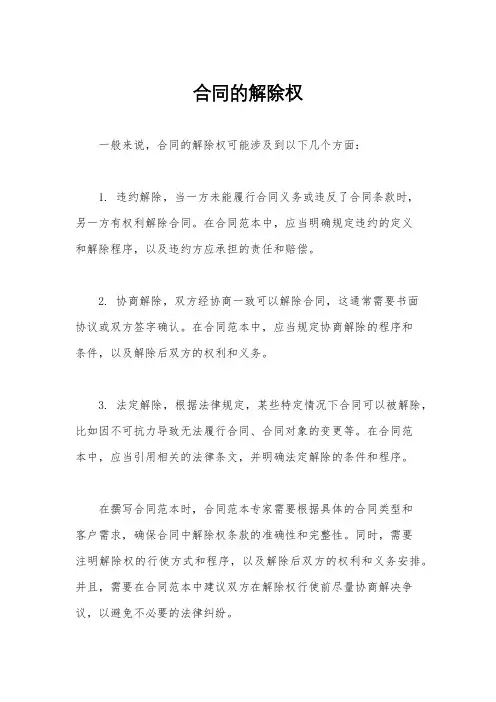 合同的解除权

一般来说，合同的解除权可能涉及到以下几个方面：

1. 违约解除，当一方未能履行合同义务或违反了合同条款时，另一方有权利解除合同。在合同范本中，应当明确规定违约的定义和解除程序，以及违约方应承担的责任和赔偿。

2. 协商解除，双方经协商一致可以解除合同，这通常需要书面协议或双方签字确认。在合同范本中，应当规定协商解除的程序和条件，以及解除后双方的权利和义务。

3. 法定解除，根据法律规定，某些特定情况下合同可以被解除，比如因不可抗力导致无法履行合同、合同对象的变更等。在合同范本中，应当引用相关的法律条文，并明确法定解除的条件和程序。

在撰写合同范本时，合同范本专家需要根据具体的合同类型和客户需求，确保合同中解除权条款的准确性和完整性。同时，需要注明解除权的行使方式和程序，以及解除后双方的权利和义务安排。并且，需要在合同范本中建议双方在解除权行使前尽量协商解决争议，以避免不必要的法律纠纷。